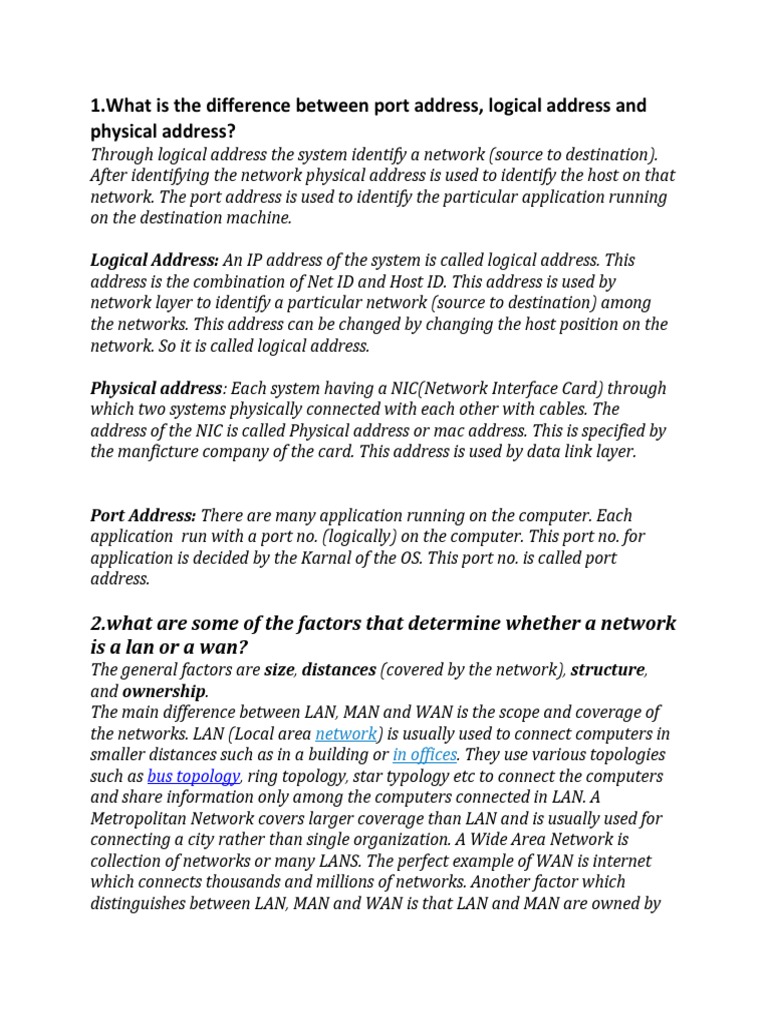 1.What is the difference between port address, logical address and physical address?

Through logical address the system identify a network (source to destination). After identifying the network physical address is used to identify the host on that network. The port address is used to identify the particular application running on the destination machine.

Logical Address: An IP address of the system is called logical address. This address is the combination of Net ID and Host ID. This address is used by network layer to identify a particular network (source to destination) among the networks. This address can be changed by changing the host position on the network. So it is called logical address.

Physical address: Each system having a NIC(Network Interface Card) through which two systems physically connected with each other with cables. The address of the NIC is called Physical address or mac address. This is specified by the manficture company of the card. This address is used by data link layer.

Port Address: There are many application running on the computer. Each application run with a port no. (logically) on the computer. This port no. for application is decided by the Karnal of the OS. This port no. is called port address.

2.what are some of the factors that determine whether a network is a lan or a wan?

The general factors are size, distances (covered by the network), structure, and ownership.
The main difference between LAN, MAN and WAN is the scope and coverage of the networks. LAN (Local area network) is usually used to connect computers in smaller distances such as in a building or in offices. They use various topologies such as bus topology, ring topology, star typology etc to connect the computers and share information only among the computers connected in LAN. A Metropolitan Network covers larger coverage than LAN and is usually used for connecting a city rather than single organization. A Wide Area Network is collection of networks or many LANS. The perfect example of WAN is internet which connects thousands and millions of networks. Another factor which distinguishes between LAN, MAN and WAN is that LAN and MAN are owned by